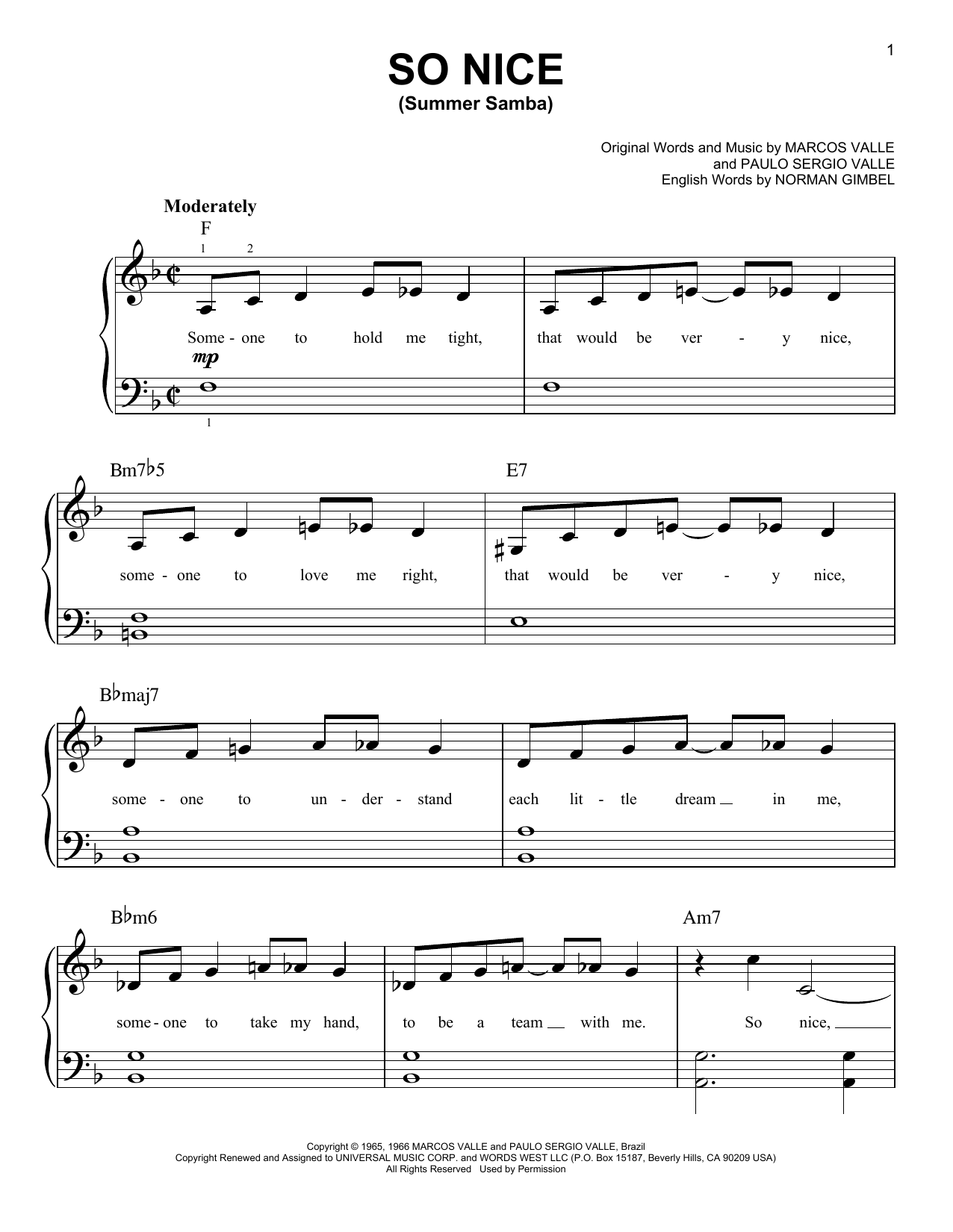 1

SO NICE
(Summer Samba)

Original Words and Music by MARCOS VALLE
and PAULO SERGIO VALLE
English Words by NORMAN GIMBEL

Moderately

F

1 2

Some - one to hold me tight, that would be ver - y nice,

mp

1

Bm7♭5 E7

some - one to love me right, that would be ver - y nice,

B♭maj7

some - one to un - der - stand each lit - tle dream in me,

B♭m6 Am7

some - one to take my hand, to be a team with me. So nice,

Copyright © 1965, 1966 MARCOS VALLE and PAULO SERGIO VALLE, Brazil
Copyright Renewed and Assigned to UNIVERSAL MUSIC CORP. and WORDS WEST LLC (P.O. Box 15187, Beverly Hills, CA 90209 USA)
All Rights Reserved Used by Permission